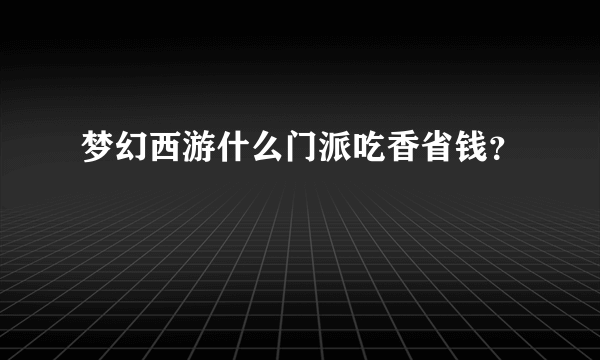 梦幻西游什么门派吃香省钱？